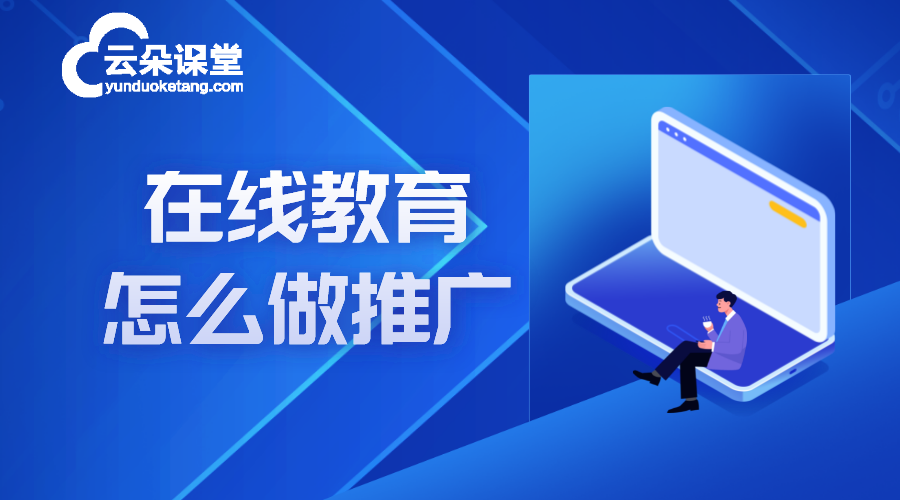 云朵课堂
yunduoketang.com

在线教育
怎么做推广